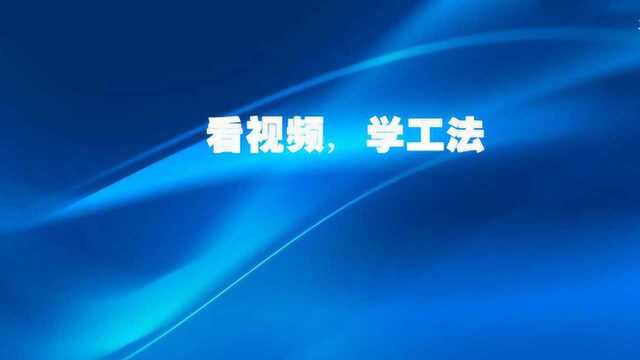 看视频，学工法